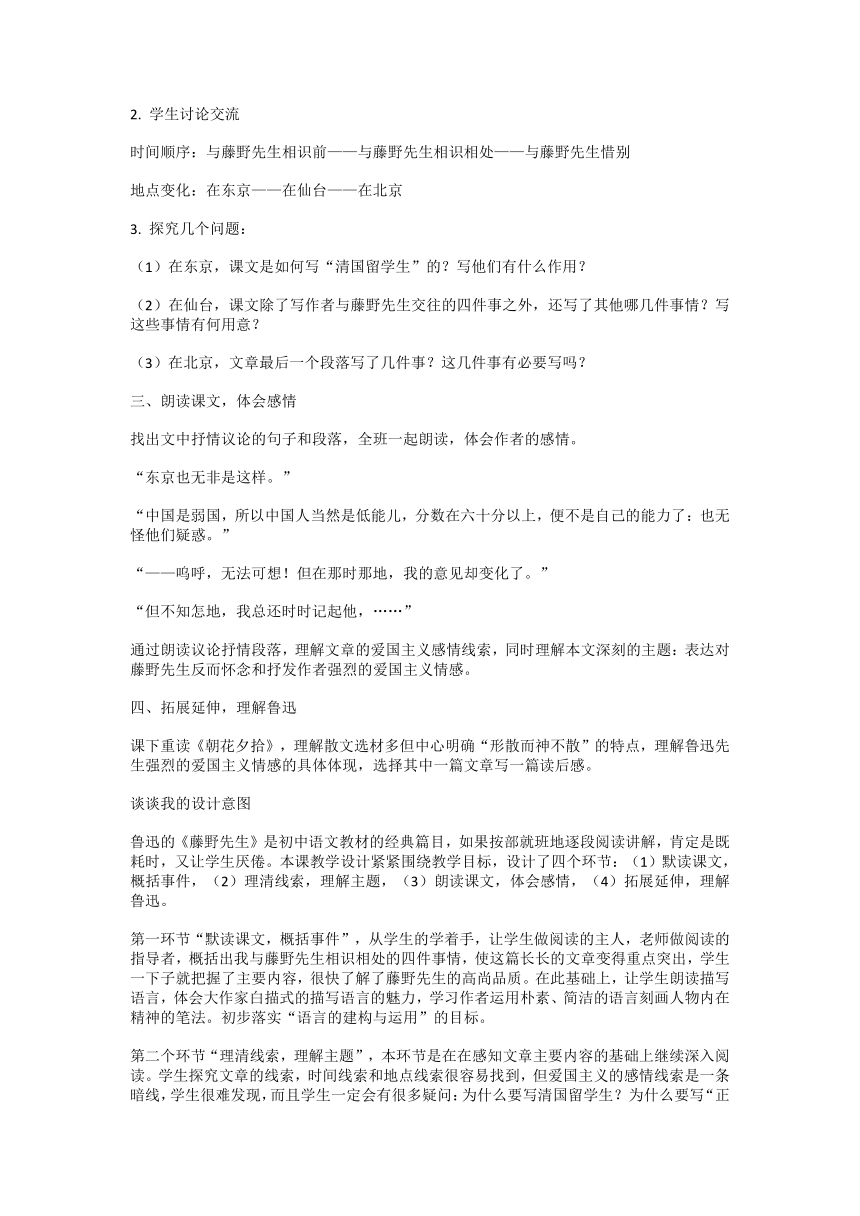 2. 学生讨论交流

时间顺序：与藤野先生相识前——与藤野先生相识相处——与藤野先生惜别

地点变化：在东京——在仙台——在北京

3. 探究几个问题：

（1）在东京，课文是如何写“清国留学生”的？写他们有什么作用？

（2）在仙台，课文除了写作者与藤野先生交往的四件事之外，还写了其他哪几件事情？写这些事情有何用意？

（3）在北京，文章最后一个段落写了几件事？这几件事有必要写吗？

三、朗读课文，体会感情

找出文中抒情议论的句子和段落，全班一起朗读，体会作者的感情。

“东京也无非是这样。”

“中国是弱国，所以中国人当然是低能儿，分数在六十分以上，便不是自己的能力了：也无怪他们疑惑。”

“——呜呼，无法可想！但在那时那地，我的意见却变化了。”

“但不知怎地，我总还时时记起他，……”

通过朗读议论抒情段落，理解文章的爱国主义感情线索，同时理解本文深刻的主题：表达对藤野先生反而怀念和抒发作者强烈的爱国主义情感。

四、拓展延伸，理解鲁迅

课下重读《朝花夕拾》，理解散文选材多但中心明确“形散而神不散”的特点，理解鲁迅先生强烈的爱国主义情感的具体体现，选择其中一篇文章写一篇读后感。

谈谈我的设计意图

鲁迅的《藤野先生》是初中语文教材的经典篇目，如果按部就班地逐段阅读讲解，肯定是既耗时，又让学生厌倦。本课教学设计紧紧围绕教学目标，设计了四个环节：（1）默读课文，概括事件，（2）理清线索，理解主题，（3）朗读课文，体会感情，（4）拓展延伸，理解鲁迅。

第一环节“默读课文，概括事件”，从学生的学着手，让学生做阅读的主人，老师做阅读的指导者，概括出我与藤野先生相识相处的四件事情，使这篇长长的文章变得重点突出，学生一下子就把握了主要内容，很快了解了藤野先生的高尚品质。在此基础上，让学生朗读描写语言，体会大作家白描式的描写语言的魅力，学习作者运用朴素、简洁的语言刻画人物内在精神的笔法。初步落实“语言的建构与运用”的目标。

第二个环节“理清线索，理解主题”，本环节是在在感知文章主要内容的基础上继续深入阅读。学生探究文章的线索，时间线索和地点线索很容易找到，但爱国主义的感情线索是一条暗线，学生很难发现，而且学生一定会有很多疑问：为什么要写清国留学生？为什么要写“正